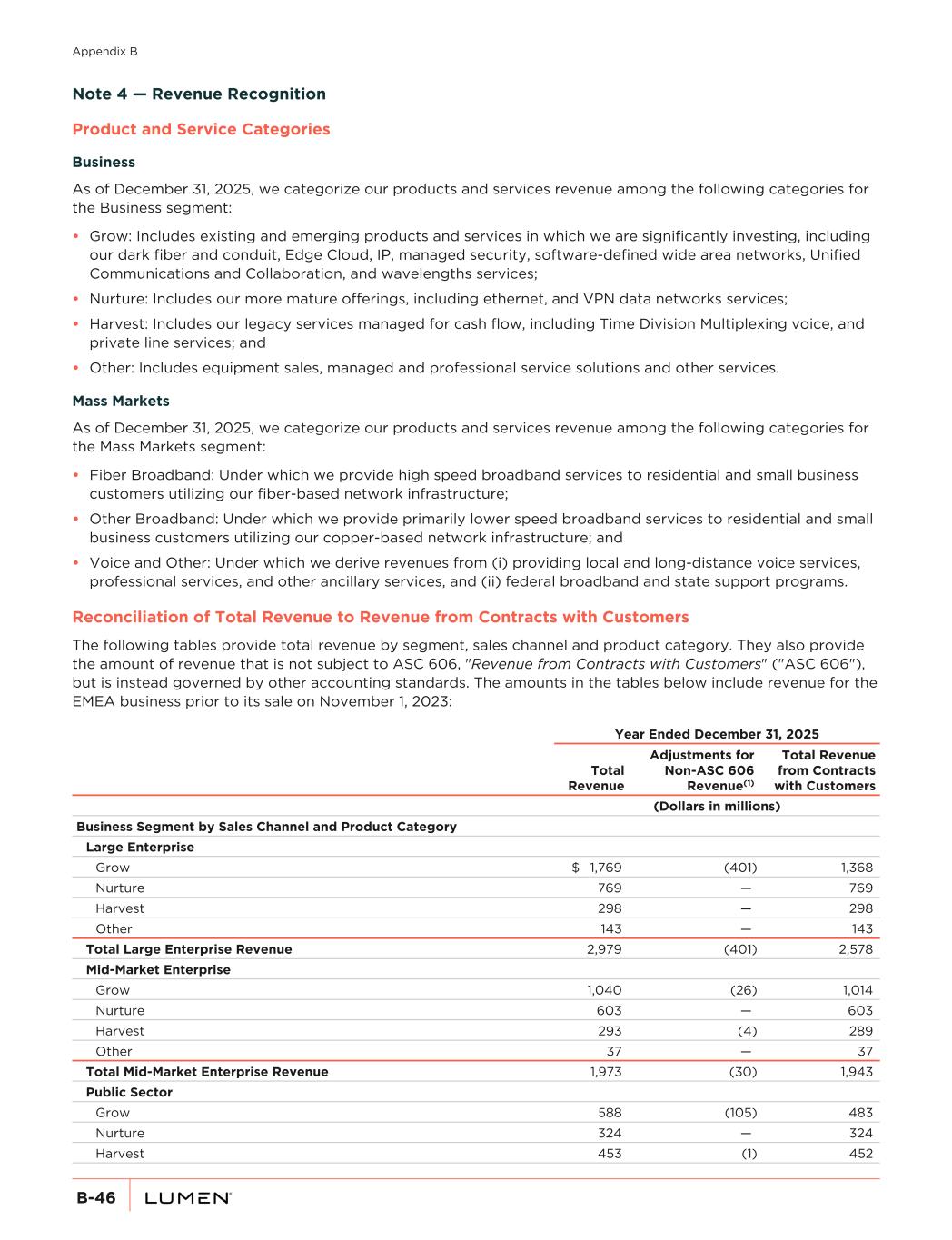 Appendix B

Note 4 — Revenue Recognition

Product and Service Categories

Business

As of December 31, 2025, we categorize our products and services revenue among the following categories for the Business segment:

• Grow: Includes existing and emerging products and services in which we are significantly investing, including our dark fiber and conduit, Edge Cloud, IP, managed security, software-defined wide area networks, Unified Communications and Collaboration, and wavelengths services;
• Nurture: Includes our more mature offerings, including ethernet, and VPN data networks services;
• Harvest: Includes our legacy services managed for cash flow, including Time Division Multiplexing voice, and private line services; and
• Other: Includes equipment sales, managed and professional service solutions and other services.

Mass Markets

As of December 31, 2025, we categorize our products and services revenue among the following categories for the Mass Markets segment:

• Fiber Broadband: Under which we provide high speed broadband services to residential and small business customers utilizing our fiber-based network infrastructure;
• Other Broadband: Under which we provide primarily lower speed broadband services to residential and small business customers utilizing our copper-based network infrastructure; and
• Voice and Other: Under which we derive revenues from (i) providing local and long-distance voice services, professional services, and other ancillary services, and (ii) federal broadband and state support programs.

Reconciliation of Total Revenue to Revenue from Contracts with Customers

The following tables provide total revenue by segment, sales channel and product category. They also provide the amount of revenue that is not subject to ASC 606, "Revenue from Contracts with Customers" ("ASC 606"), but is instead governed by other accounting standards. The amounts in the tables below include revenue for the EMEA business prior to its sale on November 1, 2023:

| | Year Ended December 31, 2025 | | |
|---|---|---|---|
| | Total Revenue | Adjustments for Non-ASC 606 Revenue$^{(1)}$ | Total Revenue from Contracts with Customers |
| | (Dollars in millions) | | |
| Business Segment by Sales Channel and Product Category | | | |
| Large Enterprise | | | |
| Grow | $ 1,769 | (401) | 1,368 |
| Nurture | 769 | — | 769 |
| Harvest | 298 | — | 298 |
| Other | 143 | — | 143 |
| Total Large Enterprise Revenue | 2,979 | (401) | 2,578 |
| Mid-Market Enterprise | | | |
| Grow | 1,040 | (26) | 1,014 |
| Nurture | 603 | — | 603 |
| Harvest | 293 | (4) | 289 |
| Other | 37 | — | 37 |
| Total Mid-Market Enterprise Revenue | 1,973 | (30) | 1,943 |
| Public Sector | | | |
| Grow | 588 | (105) | 483 |
| Nurture | 324 | — | 324 |
| Harvest | 453 | (1) | 452 |

B-46 LUMEN